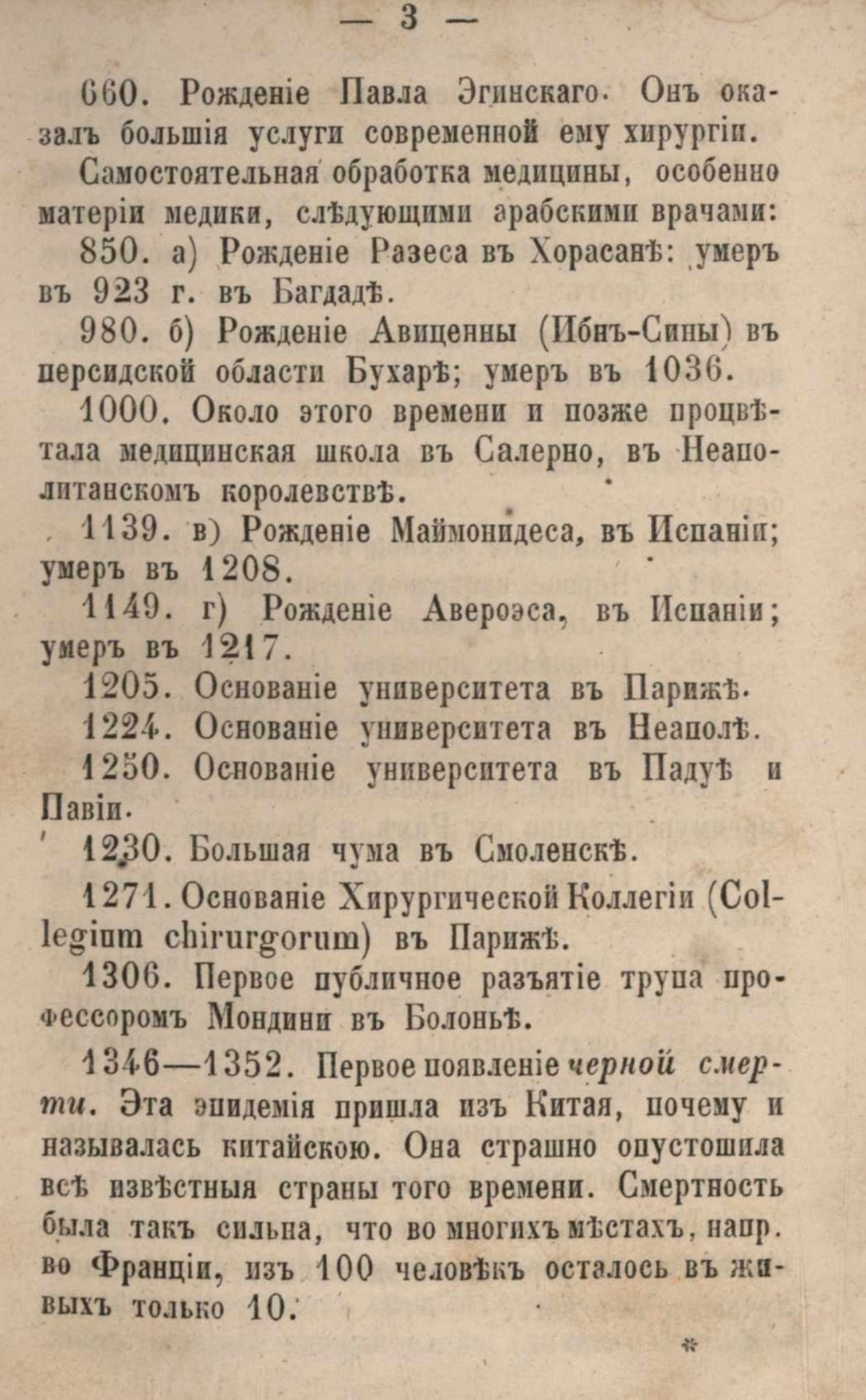 — 3 —

660. Рожденіе Павла Эгинскаго. Онъ оказалъ большія услуги современной ему хирургіи.

Самостоятельная обработка медицины, особенно матеріи медики, слѣдующими арабскими врачами:

850. а) Рожденіе Разеса въ Хорасанѣ: умеръ въ 923 г. въ Багдадѣ.

980. б) Рожденіе Авиценны (Ибнъ-Сины) въ персидской области Бухарѣ; умеръ въ 1036.

1000. Около этого времени и позже процвѣтала медицинская школа въ Салерно, въ Неаполитанскомъ королевствѣ.

1139. в) Рожденіе Маймонидеса, въ Испаніи; умеръ въ 1208.

1149. г) Рожденіе Авероэса, въ Испаніи; умеръ въ 1217.

1205. Основаніе университета въ Парижѣ.

1224. Основаніе университета въ Неаполѣ.

1250. Основаніе университета въ Падуѣ и Павіи.

1230. Большая чума въ Смоленскѣ.

1271. Основаніе Хирургической Коллегіи (Collegium chirurgorum) въ Парижѣ.

1306. Первое публичное разъятіе трупа профессоромъ Мондини въ Болоньѣ.

1346—1352. Первое появленіе черной смерти. Эта эпидемія пришла изъ Китая, почему и называлась китайскою. Она страшно опустошила всѣ извѣстныя страны того времени. Смертность была такъ сильна, что во многихъ мѣстахъ, напр. во Франціи, изъ 100 человѣкъ осталось въ живыхъ только 10.

*